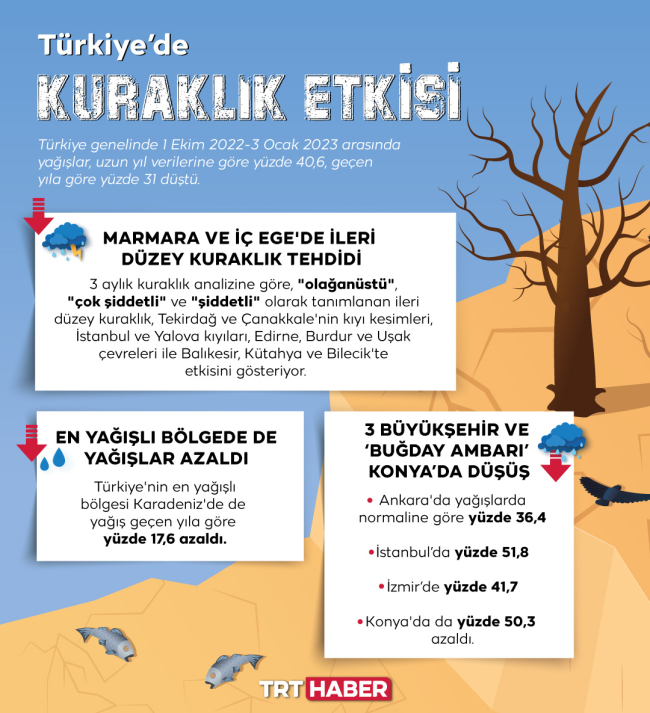 Türkiye'de
KURAKLIK ETKİSİ

Türkiye genelinde 1 Ekim 2022-3 Ocak 2023 arasında yağışlar, uzun yıl verilerine göre yüzde 40,6, geçen yıla göre yüzde 31 düştü.

MARMARA VE İÇ EGE'DE İLERİ DÜZEY KURAKLIK TEHDİDİ

3 aylık kuraklık analizine göre, "olağanüstü", "çok şiddetli" ve "şiddetli" olarak tanımlanan ileri düzey kuraklık, Tekirdağ ve Çanakkale'nin kıyı kesimleri, İstanbul ve Yalova kıyıları, Edirne, Burdur ve Uşak çevreleri ile Balıkesir, Kütahya ve Bilecik'te etkisini gösteriyor.

EN YAĞIŞLI BÖLGEDE DE YAĞIŞLAR AZALDI

Türkiye'nin en yağışlı bölgesi Karadeniz'de de yağış geçen yıla göre yüzde 17,6 azaldı.

3 BÜYÜKŞEHİR VE 'BUĞDAY AMBARI' KONYA'DA DÜŞÜŞ

• Ankara'da yağışlarda normaline göre yüzde 36,4

• İstanbul'da yüzde 51,8

• İzmir'de yüzde 41,7

• Konya'da da yüzde 50,3 azaldı.

TRT HABER